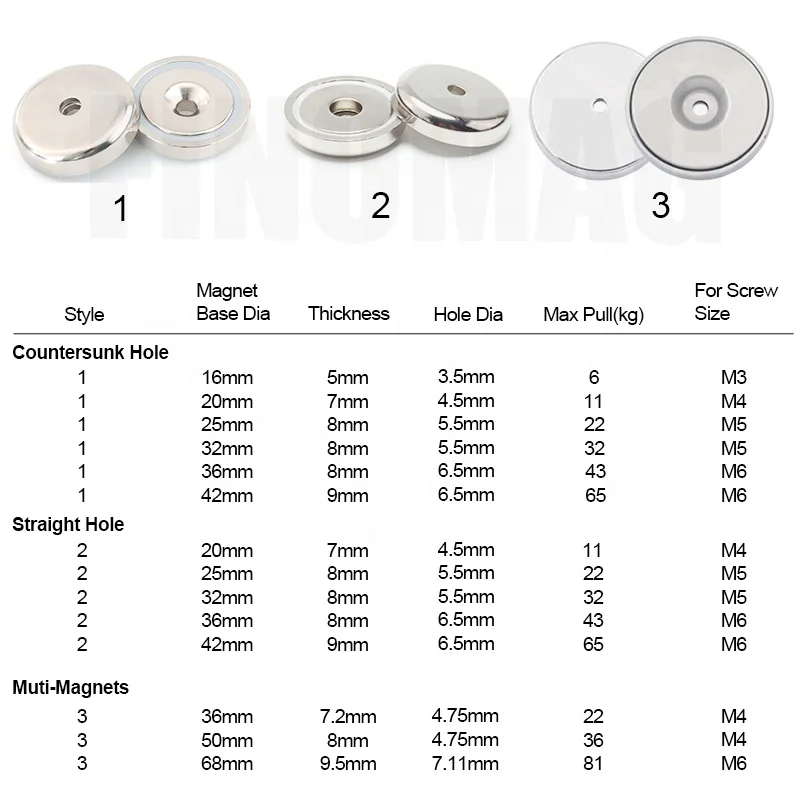 FINOMAG

1

2

3

| Style | Magnet Base Dia | Thickness | Hole Dia | Max Pull(kg) | For Screw Size |
|---|---|---|---|---|---|
| **Countersunk Hole** | | | | | |
| 1 | 16mm | 5mm | 3.5mm | 6 | M3 |
| 1 | 20mm | 7mm | 4.5mm | 11 | M4 |
| 1 | 25mm | 8mm | 5.5mm | 22 | M5 |
| 1 | 32mm | 8mm | 5.5mm | 32 | M5 |
| 1 | 36mm | 8mm | 6.5mm | 43 | M6 |
| 1 | 42mm | 9mm | 6.5mm | 65 | M6 |
| **Straight Hole** | | | | | |
| 2 | 20mm | 7mm | 4.5mm | 11 | M4 |
| 2 | 25mm | 8mm | 5.5mm | 22 | M5 |
| 2 | 32mm | 8mm | 5.5mm | 32 | M5 |
| 2 | 36mm | 8mm | 6.5mm | 43 | M6 |
| 2 | 42mm | 9mm | 6.5mm | 65 | M6 |
| **Muti-Magnets** | | | | | |
| 3 | 36mm | 7.2mm | 4.75mm | 22 | M4 |
| 3 | 50mm | 8mm | 4.75mm | 36 | M4 |
| 3 | 68mm | 9.5mm | 7.11mm | 81 | M6 |